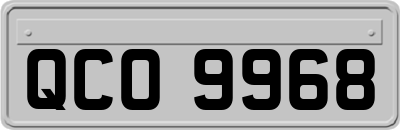 QCO 9968